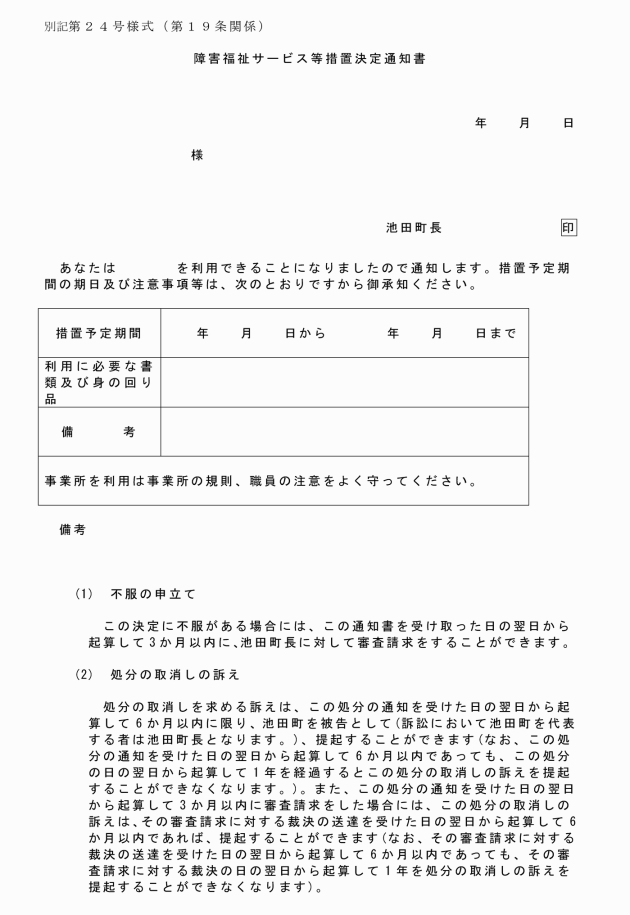 別記第２４号様式（第１９条関係）

障害福祉サービス等措置決定通知書

年　　月　　日

様

池田町長　　　　　　　印

あなたは　　　　を利用できることになりましたので通知します。措置予定期間の期日及び注意事項等は、次のとおりですから御承知ください。

| 措置予定期間 | 年　　月　　日から　　　　年　　月　　日まで |
|---|---|
| 利用に必要な書類及び身の回り品 | |
| 備　　考 | |
| 事業所を利用は事業所の規則、職員の注意をよく守ってください。 | |

備考

(1)　不服の申立て

この決定に不服がある場合には、この通知書を受け取った日の翌日から起算して3か月以内に、池田町長に対して審査請求をすることができます。

(2)　処分の取消しの訴え

処分の取消しを求める訴えは、この処分の通知を受けた日の翌日から起算して6か月以内に限り、池田町を被告として(訴訟において池田町を代表する者は池田町長となります。)、提起することができます(なお、この処分の通知を受けた日の翌日から起算して6か月以内であっても、この処分の日の翌日から起算して1年を経過するとこの処分の取消しの訴えを提起することができなくなります。)。また、この処分の通知を受けた日の翌日から起算して3か月以内に審査請求をした場合には、この処分の取消しの訴えは、その審査請求に対する裁決の送達を受けた日の翌日から起算して6か月以内であれば、提起することができます(なお、その審査請求に対する裁決の送達を受けた日の翌日から起算して6か月以内であっても、その審査請求に対する裁決の日の翌日から起算して1年を処分の取消しの訴えを提起することができなくなります)。